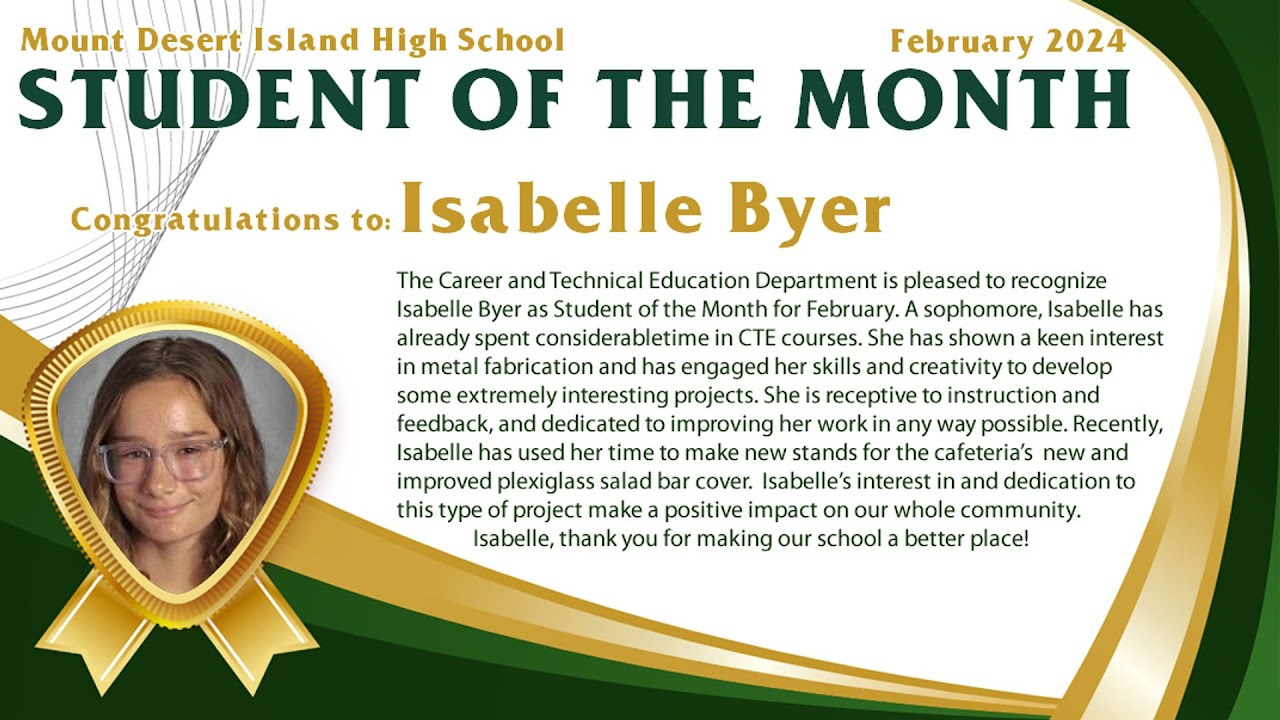 Mount Desert Island High School
February 2024

STUDENT OF THE MONTH

Congratulations to: Isabelle Byer

The Career and Technical Education Department is pleased to recognize Isabelle Byer as Student of the Month for February. A sophomore, Isabelle has already spent considerabletime in CTE courses. She has shown a keen interest in metal fabrication and has engaged her skills and creativity to develop some extremely interesting projects. She is receptive to instruction and feedback, and dedicated to improving her work in any way possible. Recently, Isabelle has used her time to make new stands for the cafeteria's new and improved plexiglass salad bar cover. Isabelle's interest in and dedication to this type of project make a positive impact on our whole community.

Isabelle, thank you for making our school a better place!